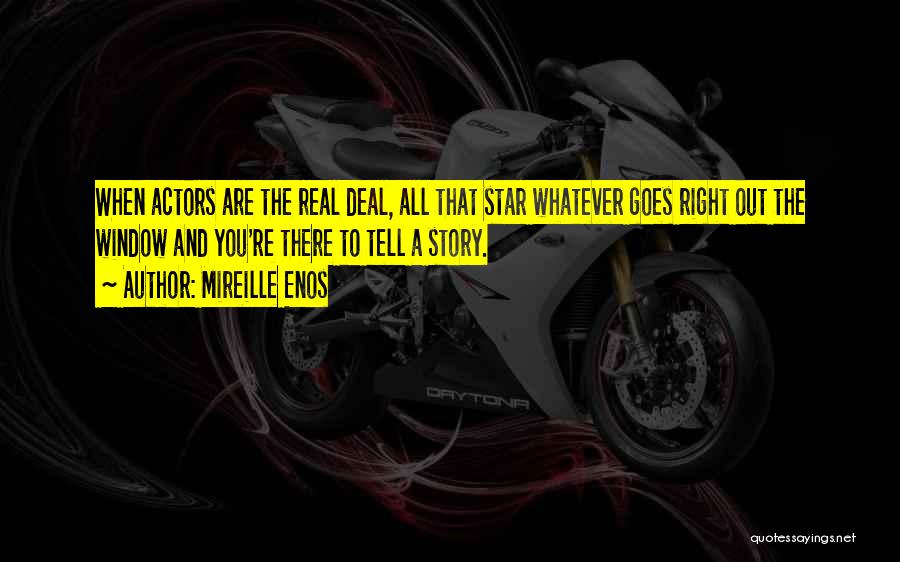 WHEN ACTORS ARE THE REAL DEAL, ALL THAT STAR WHATEVER GOES RIGHT OUT THE WINDOW AND YOU'RE THERE TO TELL A STORY.

~ AUTHOR: MIREILLE ENOS

DAYTONA

quotessayings.net